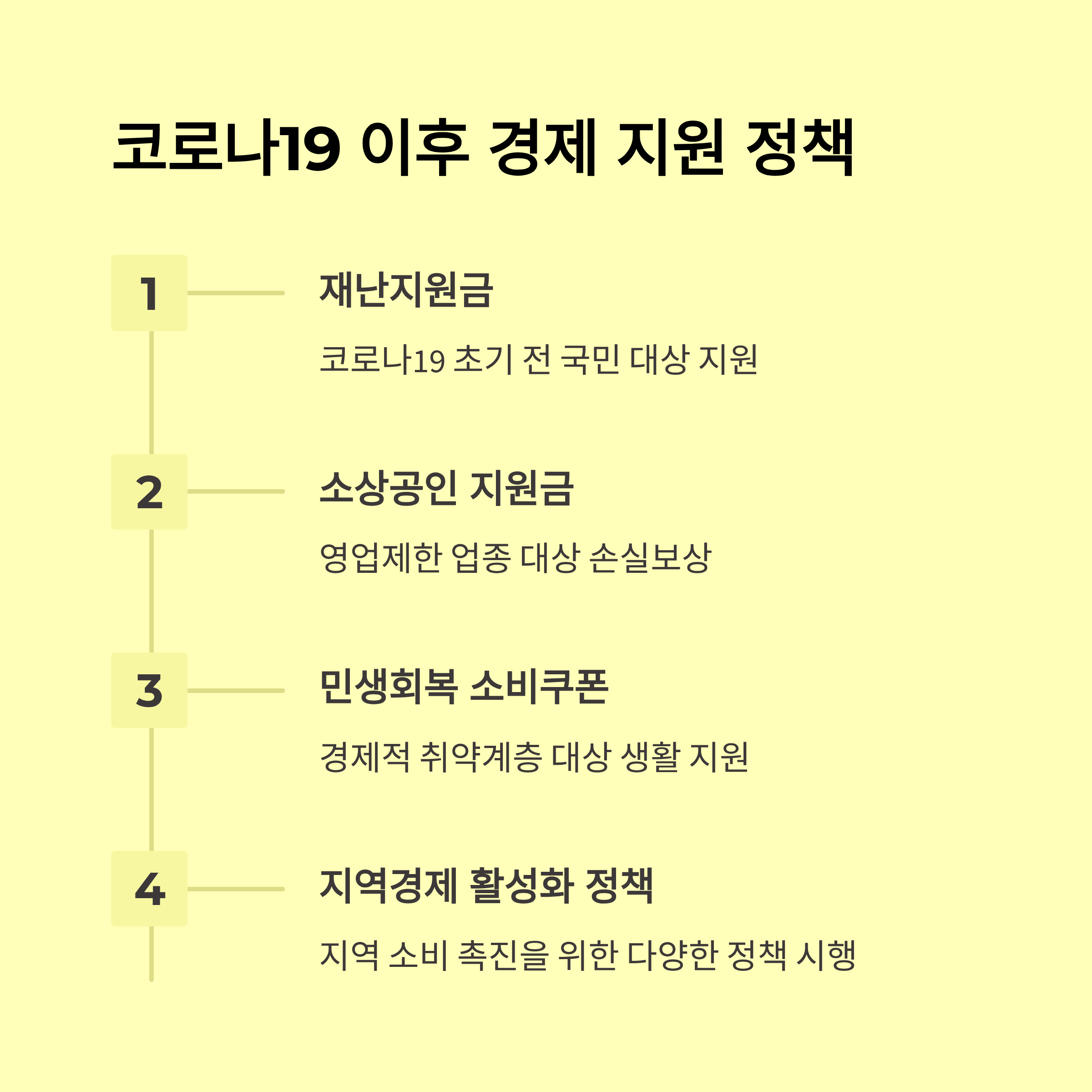 코로나19 이후 경제 지원 정책

1

재난지원금

코로나19 초기 전 국민 대상 지원

2

소상공인 지원금

영업제한 업종 대상 손실보상

3

민생회복 소비쿠폰

경제적 취약계층 대상 생활 지원

4

지역경제 활성화 정책

지역 소비 촉진을 위한 다양한 정책 시행